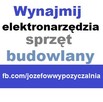 Wynajmij
elektronarzędzia
sprzęt
budowlany

fb.com/jozefowwypozyczalnia